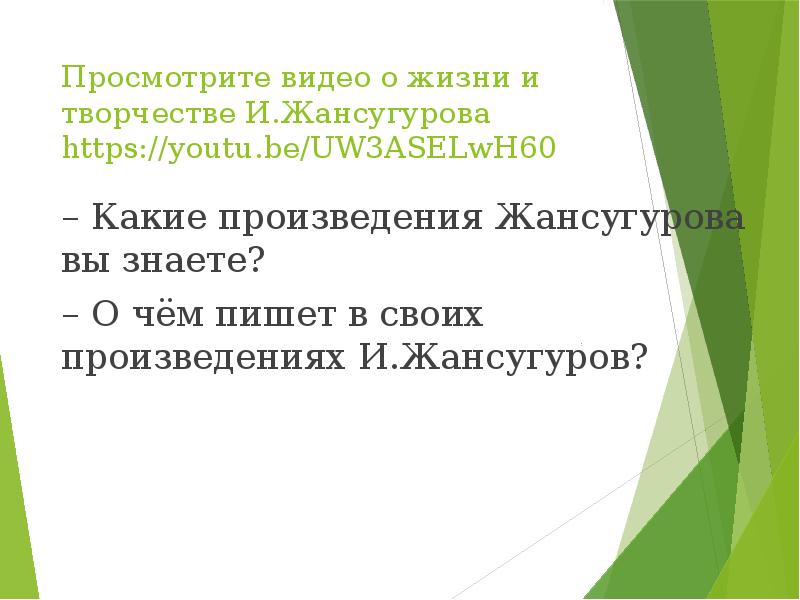 Просмотрите видео о жизни и творчестве И.Жансугурова https://youtu.be/UW3ASELwH60

– Какие произведения Жансугурова вы знаете?

– О чём пишет в своих произведениях И.Жансугуров?